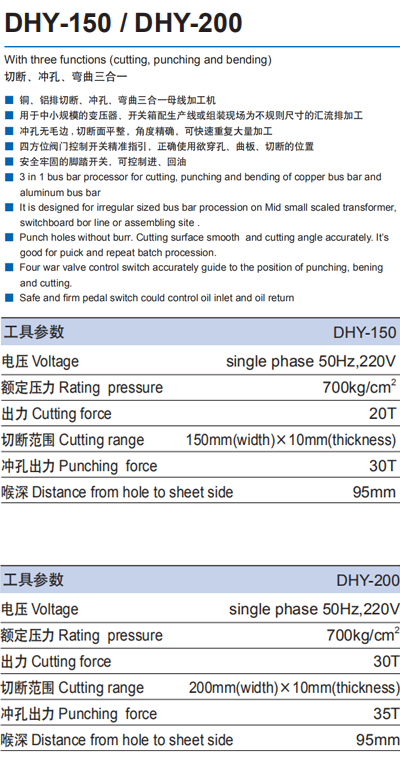 DHY-150 / DHY-200

With three functions (cutting, punching and bending)
切断、冲孔、弯曲三合一

■ 铜、铝排切断、冲孔、弯曲三合一母线加工机
■ 用于中小规模的变压器、开关箱配生产线或组装现场为不规则尺寸的汇流排加工
■ 冲孔无毛边，切断面平整，角度精确，可快速重复大量加工
■ 四方位阀门控制开关精准指引，正确使用欲穿孔、曲板、切断的位置
■ 安全牢固的脚踏开关，可控制进、回油
■ 3 in 1 bus bar processor for cutting, punching and bending of copper bus bar and aluminum bus bar
■ It is designed for irregular sized bus bar procession on Mid small scaled transformer, switchboard bor line or assembling site .
■ Punch holes without burr. Cutting surface smooth and cutting angle accurately. It's good for puick and repeat batch procession.
■ Four war valve control switch accurately guide to the position of punching, bening and cutting.
■ Safe and firm pedal switch could control oil inlet and oil return

| 工具参数 | DHY-150 |
|---|---|
| 电压 Voltage | single phase 50Hz,220V |
| 额定压力 Rating pressure | 700kg/cm$^2$ |
| 出力 Cutting force | 20T |
| 切断范围 Cutting range | 150mm(width)×10mm(thickness) |
| 冲孔出力 Punching force | 30T |
| 喉深 Distance from hole to sheet side | 95mm |

| 工具参数 | DHY-200 |
|---|---|
| 电压 Voltage | single phase 50Hz,220V |
| 额定压力 Rating pressure | 700kg/cm$^2$ |
| 出力 Cutting force | 30T |
| 切断范围 Cutting range | 200mm(width)×10mm(thickness) |
| 冲孔出力 Punching force | 35T |
| 喉深 Distance from hole to sheet side | 95mm |